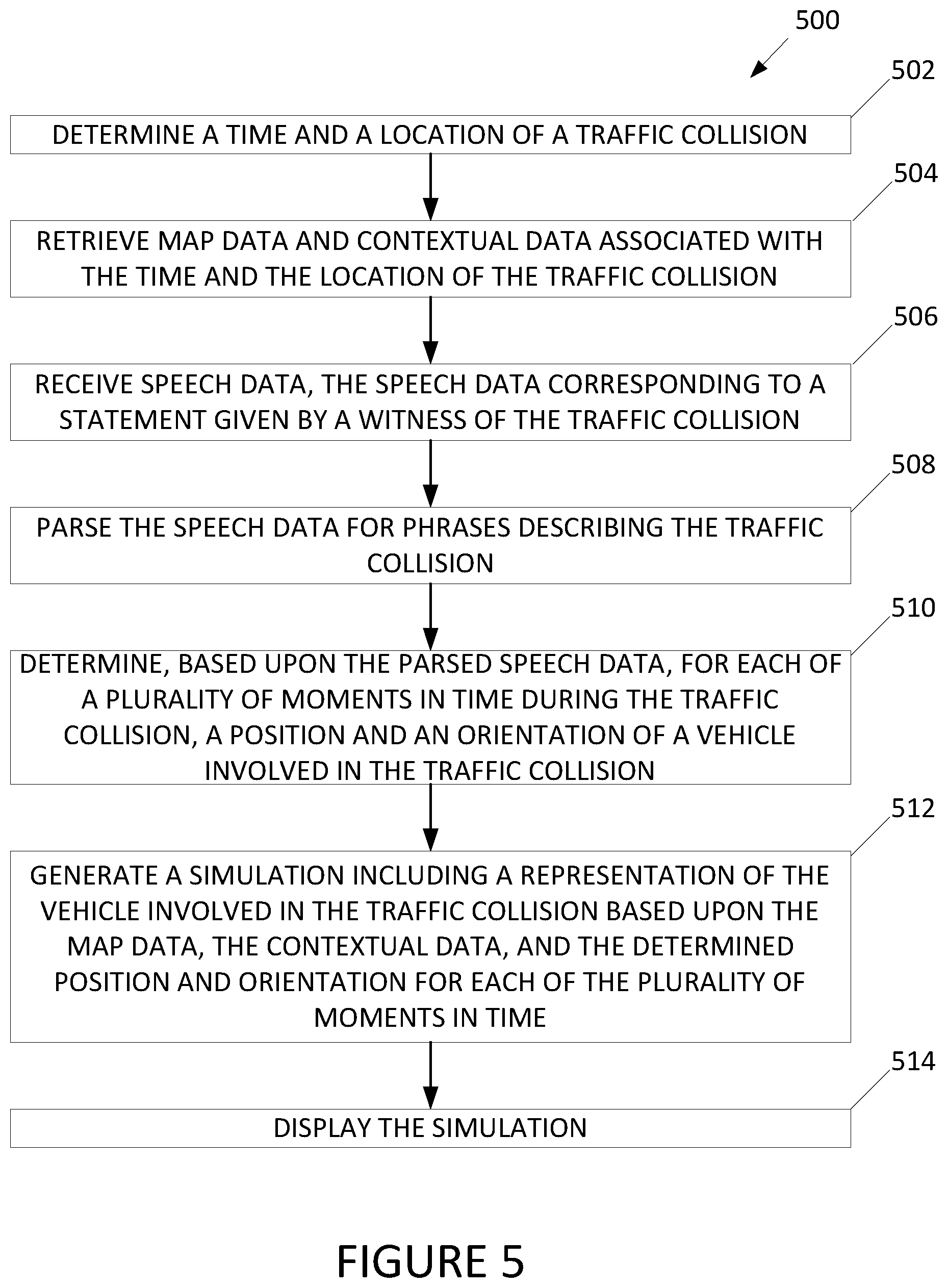 500

502

DETERMINE A TIME AND A LOCATION OF A TRAFFIC COLLISION

504

RETRIEVE MAP DATA AND CONTEXTUAL DATA ASSOCIATED WITH THE TIME AND THE LOCATION OF THE TRAFFIC COLLISION

506

RECEIVE SPEECH DATA, THE SPEECH DATA CORRESPONDING TO A STATEMENT GIVEN BY A WITNESS OF THE TRAFFIC COLLISION

508

PARSE THE SPEECH DATA FOR PHRASES DESCRIBING THE TRAFFIC COLLISION

510

DETERMINE, BASED UPON THE PARSED SPEECH DATA, FOR EACH OF A PLURALITY OF MOMENTS IN TIME DURING THE TRAFFIC COLLISION, A POSITION AND AN ORIENTATION OF A VEHICLE INVOLVED IN THE TRAFFIC COLLISION

512

GENERATE A SIMULATION INCLUDING A REPRESENTATION OF THE VEHICLE INVOLVED IN THE TRAFFIC COLLISION BASED UPON THE MAP DATA, THE CONTEXTUAL DATA, AND THE DETERMINED POSITION AND ORIENTATION FOR EACH OF THE PLURALITY OF MOMENTS IN TIME

514

DISPLAY THE SIMULATION

FIGURE 5